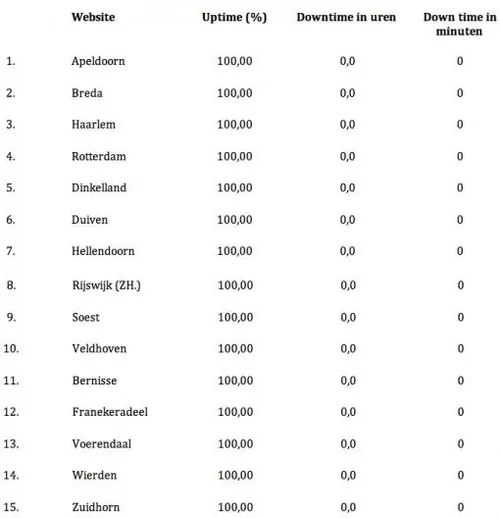 | | Website | Uptime (%) | Downtime in uren | Down time in minuten |
|---|---|---|---|---|
| 1. | Apeldoorn | 100,00 | 0,0 | 0 |
| 2. | Breda | 100,00 | 0,0 | 0 |
| 3. | Haarlem | 100,00 | 0,0 | 0 |
| 4. | Rotterdam | 100,00 | 0,0 | 0 |
| 5. | Dinkelland | 100,00 | 0,0 | 0 |
| 6. | Duiven | 100,00 | 0,0 | 0 |
| 7. | Hellendoorn | 100,00 | 0,0 | 0 |
| 8. | Rijswijk (ZH.) | 100,00 | 0,0 | 0 |
| 9. | Soest | 100,00 | 0,0 | 0 |
| 10. | Veldhoven | 100,00 | 0,0 | 0 |
| 11. | Bernisse | 100,00 | 0,0 | 0 |
| 12. | Franekeradeel | 100,00 | 0,0 | 0 |
| 13. | Voerendaal | 100,00 | 0,0 | 0 |
| 14. | Wierden | 100,00 | 0,0 | 0 |
| 15. | Zuidhorn | 100,00 | 0,0 | 0 |